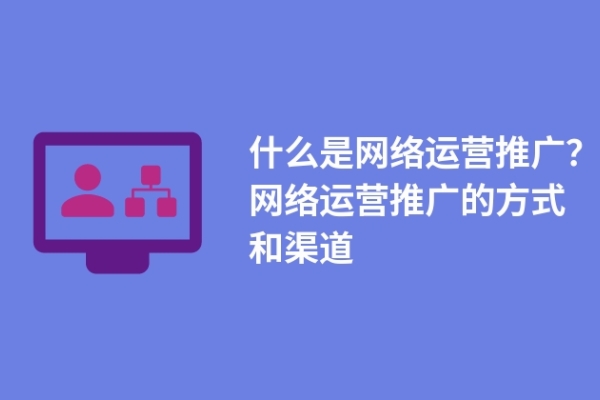 什么是网络运营推广?网络运营推广的方式和渠道